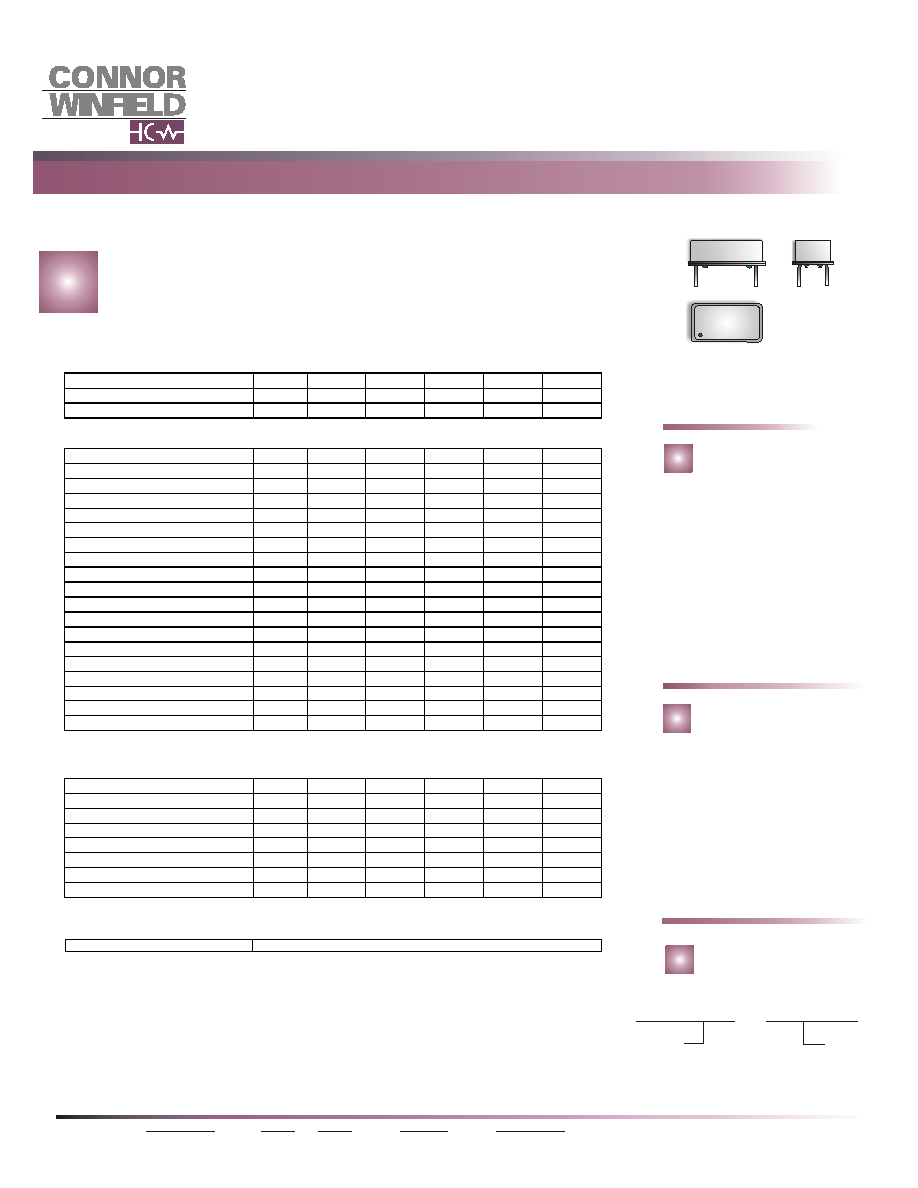 CONNOR
WINFIELD